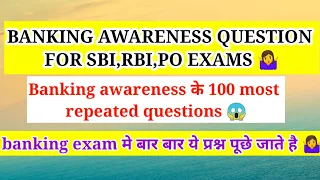 BANKING AWARENESS QUESTION FOR SBI,RBI,PO EXAMS 🤷‍♀️

Banking awareness के 100 most repeated questions 😱

banking exam मे बार बार ये प्रश्न पूछे जाते है 🤷‍♀️